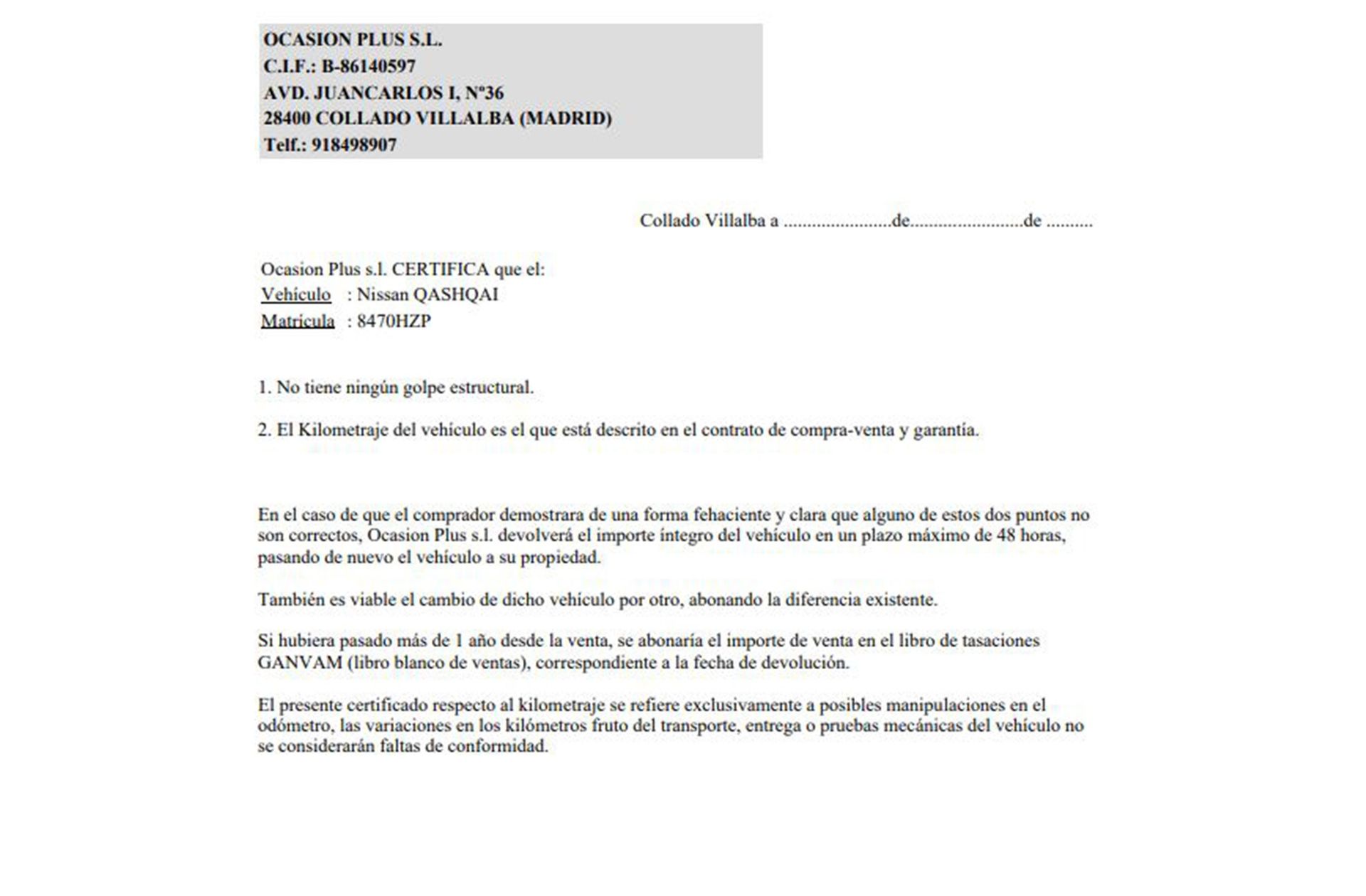 OCASION PLUS S.L.
C.I.F.: B-86140597
AVD. JUANCARLOS I, Nº36
28400 COLLADO VILLALBA (MADRID)
Telf.: 918498907

Collado Villalba a ......................de........................de ..........

Ocasion Plus s.l. CERTIFICA que el:
Vehículo : Nissan QASHQAI
Matricula : 8470HZP

1. No tiene ningún golpe estructural.

2. El Kilometraje del vehículo es el que está descrito en el contrato de compra-venta y garantía.

En el caso de que el comprador demostrara de una forma fehaciente y clara que alguno de estos dos puntos no son correctos, Ocasion Plus s.l. devolverá el importe íntegro del vehículo en un plazo máximo de 48 horas, pasando de nuevo el vehículo a su propiedad.

También es viable el cambio de dicho vehículo por otro, abonando la diferencia existente.

Si hubiera pasado más de 1 año desde la venta, se abonaría el importe de venta en el libro de tasaciones GANVAM (libro blanco de ventas), correspondiente a la fecha de devolución.

El presente certificado respecto al kilometraje se refiere exclusivamente a posibles manipulaciones en el odómetro, las variaciones en los kilómetros fruto del transporte, entrega o pruebas mecánicas del vehículo no se considerarán faltas de conformidad.